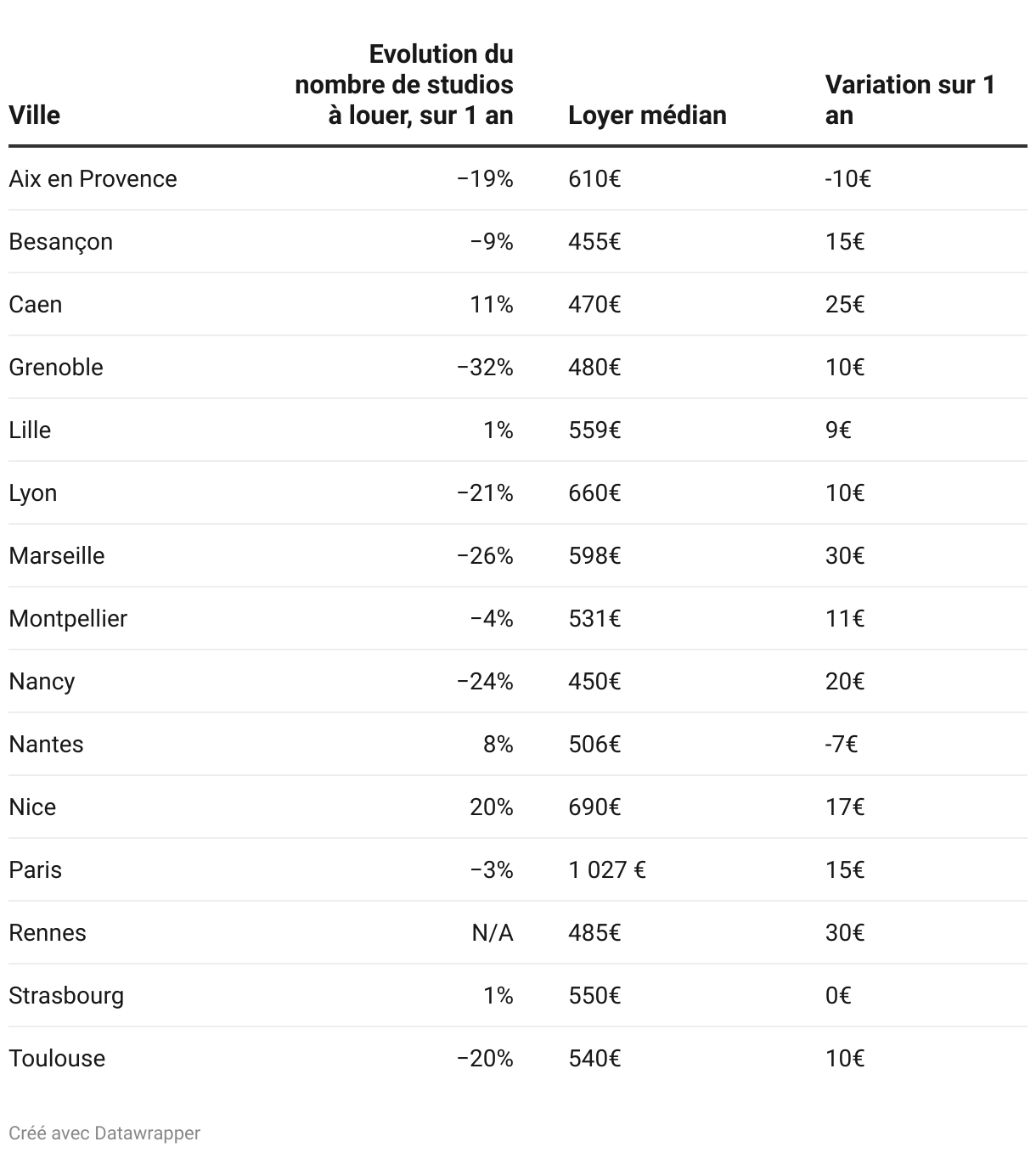 | Ville | Evolution du nombre de studios à louer, sur 1 an | Loyer médian | Variation sur 1 an |
|---|---|---|---|
| Aix en Provence | −19% | 610€ | -10€ |
| Besançon | −9% | 455€ | 15€ |
| Caen | 11% | 470€ | 25€ |
| Grenoble | −32% | 480€ | 10€ |
| Lille | 1% | 559€ | 9€ |
| Lyon | −21% | 660€ | 10€ |
| Marseille | −26% | 598€ | 30€ |
| Montpellier | −4% | 531€ | 11€ |
| Nancy | −24% | 450€ | 20€ |
| Nantes | 8% | 506€ | -7€ |
| Nice | 20% | 690€ | 17€ |
| Paris | −3% | 1 027 € | 15€ |
| Rennes | N/A | 485€ | 30€ |
| Strasbourg | 1% | 550€ | 0€ |
| Toulouse | −20% | 540€ | 10€ |

Créé avec Datawrapper